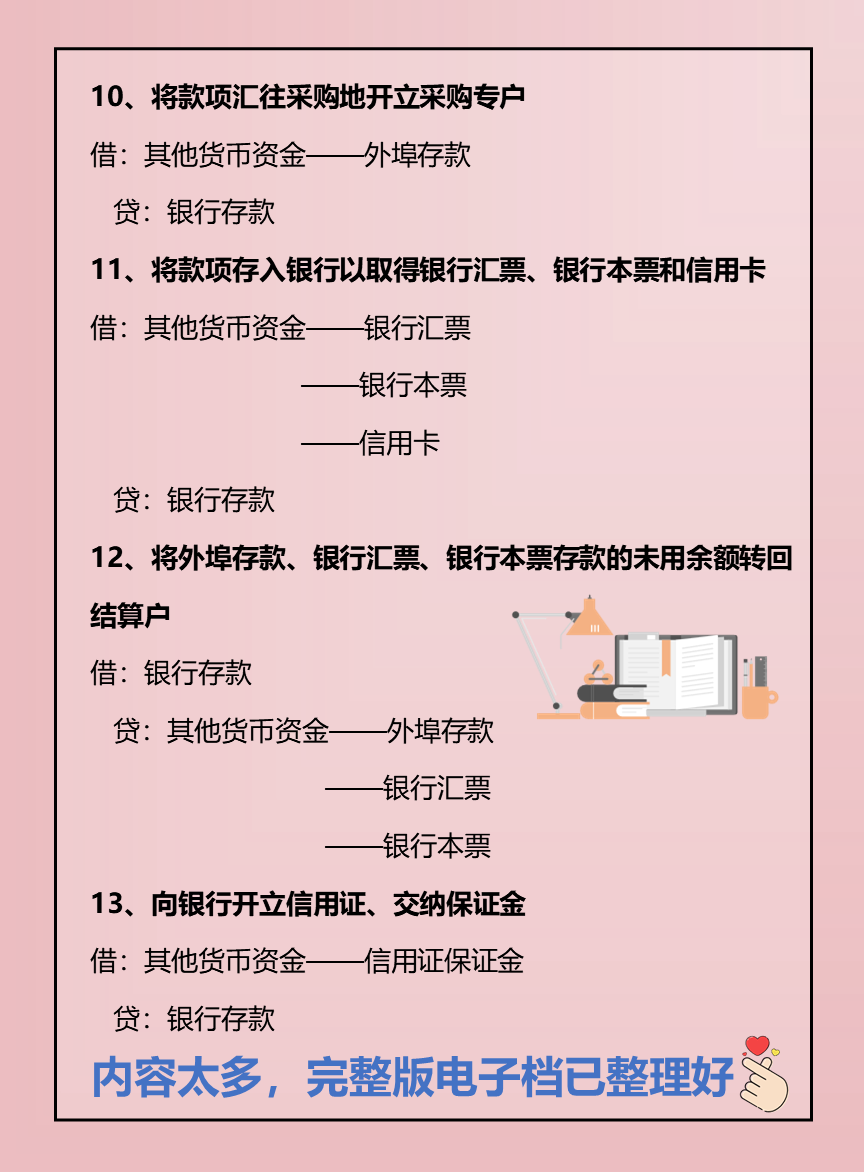 10、将款项汇往采购地开立采购专户

借：其他货币资金——外埠存款

贷：银行存款

11、将款项存入银行以取得银行汇票、银行本票和信用卡

借：其他货币资金——银行汇票

——银行本票

——信用卡

贷：银行存款

12、将外埠存款、银行汇票、银行本票存款的未用余额转回结算户

借：银行存款

贷：其他货币资金——外埠存款

——银行汇票

——银行本票

13、向银行开立信用证、交纳保证金

借：其他货币资金——信用证保证金

贷：银行存款

内容太多，完整版电子档已整理好